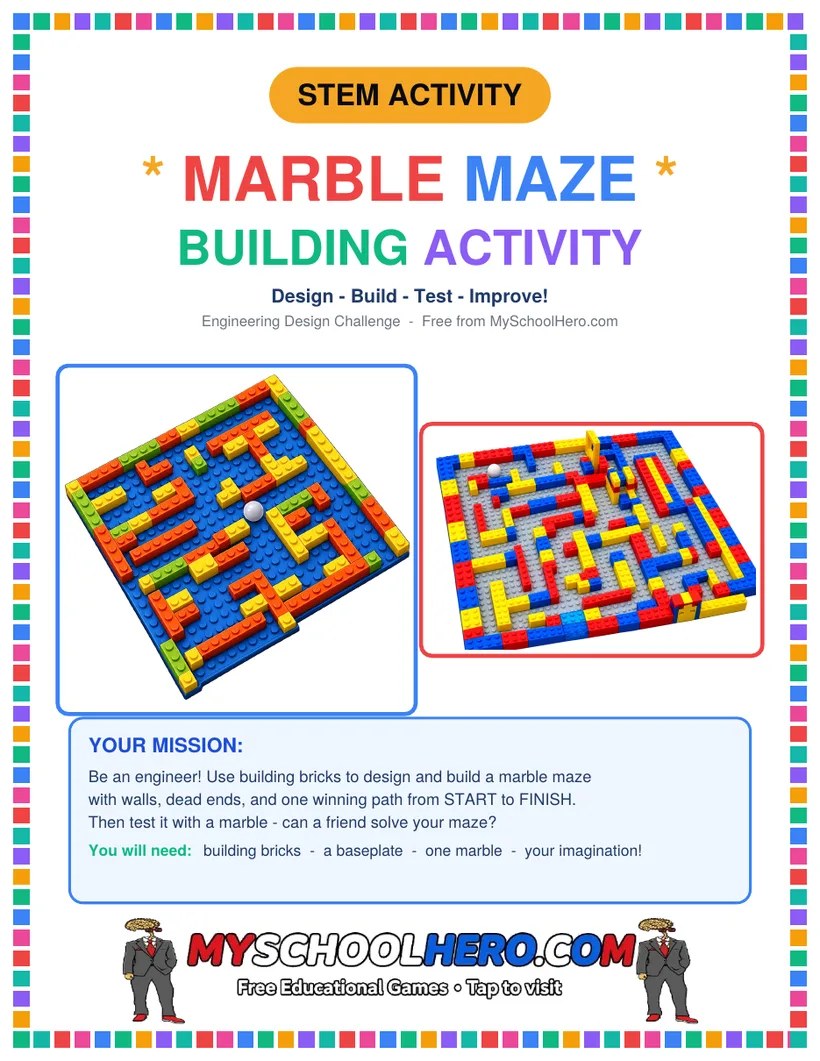 STEM ACTIVITY

* MARBLE MAZE *

BUILDING ACTIVITY

Design - Build - Test - Improve!

Engineering Design Challenge - Free from MySchoolHero.com

YOUR MISSION:

Be an engineer! Use building bricks to design and build a marble maze with walls, dead ends, and one winning path from START to FINISH. Then test it with a marble - can a friend solve your maze?

You will need: building bricks - a baseplate - one marble - your imagination!

MYSCHOOLHERO.COM

Free Educational Games • Tap to visit